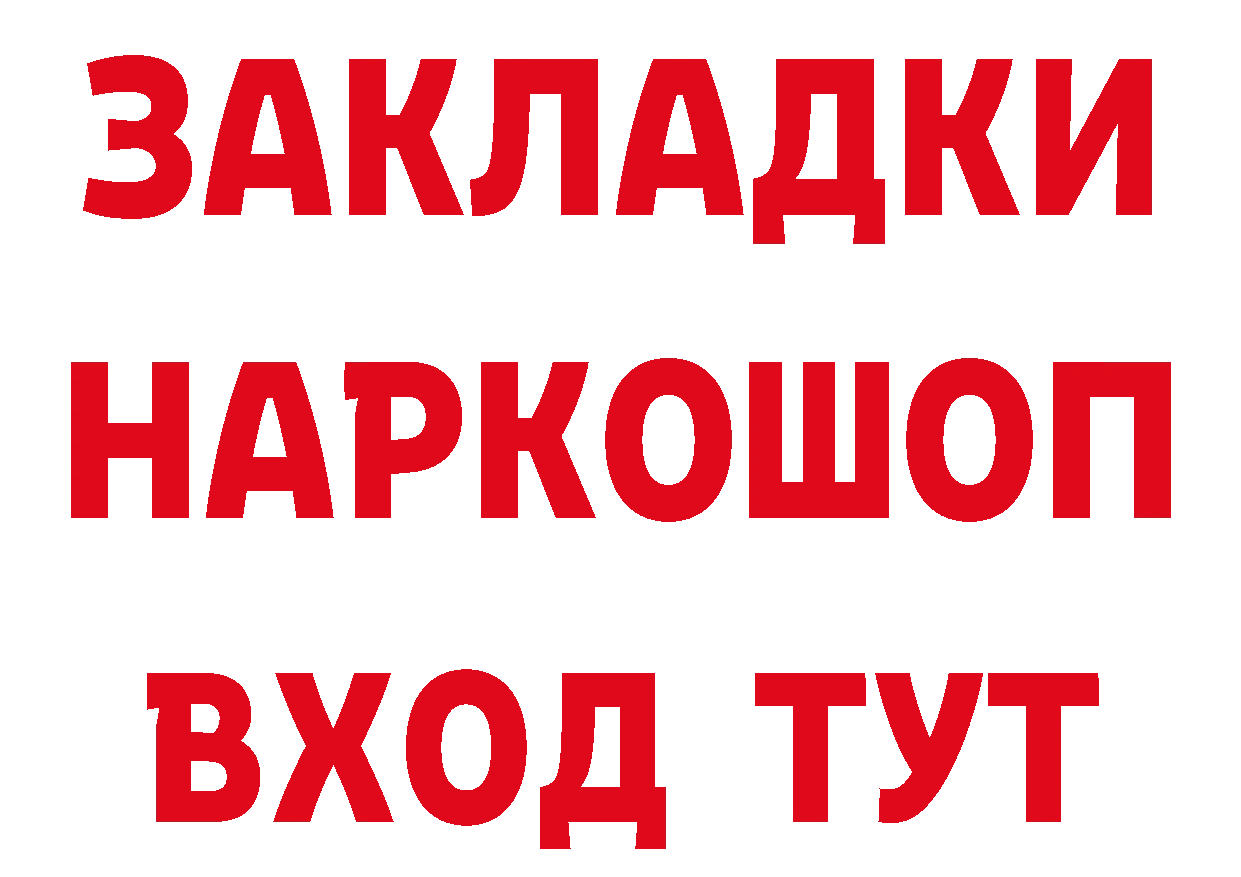 ЗАКЛАДКИ НАРКОШОП ВХОД ТУТ